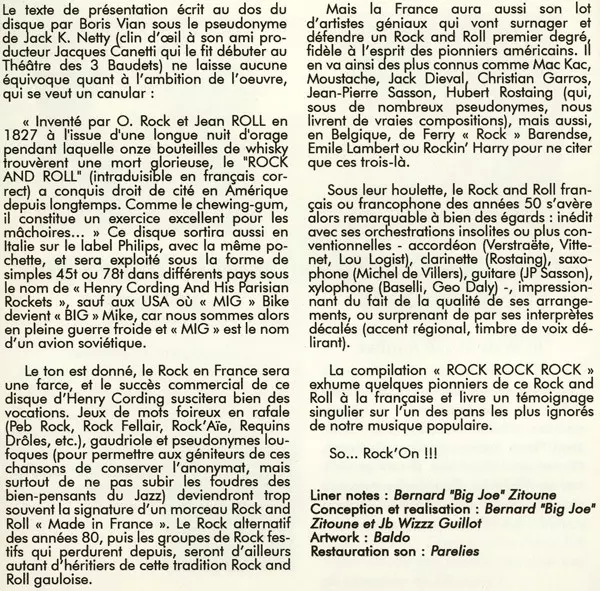 Le texte de présentation écrit au dos du disque par Boris Vian sous le pseudonyme de Jack K. Netty (clin d'œil à son ami producteur Jacques Canetti qui le fit débuter au Théâtre des 3 Baudets) ne laisse aucune équivoque quant à l'ambition de l'oeuvre, qui se veut un canular :

« Inventé par O. Rock et Jean ROLL en 1827 à l'issue d'une longue nuit d'orage pendant laquelle onze bouteilles de whisky trouvèrent une mort glorieuse, le "ROCK AND ROLL" (intraduisible en français correct) a conquis droit de cité en Amérique depuis longtemps. Comme le chewing-gum, il constitue un exercice excellent pour les mâchoires... » Ce disque sortira aussi en Italie sur le label Philips, avec la même pochette, et sera exploité sous la forme de simples 45t ou 78t dans différents pays sous le nom de « Henry Cording And His Parisian Rockets », sauf aux USA où « MIG » Bike devient « BIG » Mike, car nous sommes alors en pleine guerre froide et « MIG » est le nom d'un avion soviétique.

Le ton est donné, le Rock en France sera une farce, et le succès commercial de ce disque d'Henry Cording suscitera bien des vocations. Jeux de mots foireux en rafale (Peb Rock, Rock Fellair, Rock'Aïe, Requins Drôles, etc.), gaudriole et pseudonymes loufoques (pour permettre aux géniteurs de ces chansons de conserver l'anonymat, mais surtout de ne pas subir les foudres des bien-pensants du Jazz) deviendront trop souvent la signature d'un morceau Rock and Roll « Made in France ». Le Rock alternatif des années 80, puis les groupes de Rock festifs qui perdurent depuis, seront d'ailleurs autant d'héritiers de cette tradition Rock and Roll gauloise.

Mais la France aura aussi son lot d'artistes géniaux qui vont surnager et défendre un Rock and Roll premier degré, fidèle à l'esprit des pionniers américains. Il en va ainsi des plus connus comme Mac Kac, Moustache, Jack Dieval, Christian Garros, Jean-Pierre Sasson, Hubert Rostaing (qui, sous de nombreux pseudonymes, nous livrent de vraies compositions), mais aussi, en Belgique, de Ferry « Rock » Barendse, Emile Lambert ou Rockin' Harry pour ne citer que ces trois-là.

Sous leur houlette, le Rock and Roll français ou francophone des années 50 s'avère alors remarquable à bien des égards : inédit avec ses orchestrations insolites ou plus conventionnelles - accordéon (Verstraëte, Vittenet, Lou Logist), clarinette (Rostaing), saxophone (Michel de Villers), guitare (JP Sasson), xylophone (Baselli, Geo Daly) -, impressionnant du fait de la qualité de ses arrangements, ou surprenant de par ses interprètes décalés (accent régional, timbre de voix délirant).

La compilation « ROCK ROCK ROCK » exhume quelques pionniers de ce Rock and Roll à la française et livre un témoignage singulier sur l'un des pans les plus ignorés de notre musique populaire.

So... Rock'On !!!

Liner notes : Bernard "Big Joe" Zitoune
Conception et realisation : Bernard "Big Joe" Zitoune et Jb Wizzz Guillot
Artwork : Baldo
Restauration son : Parelies